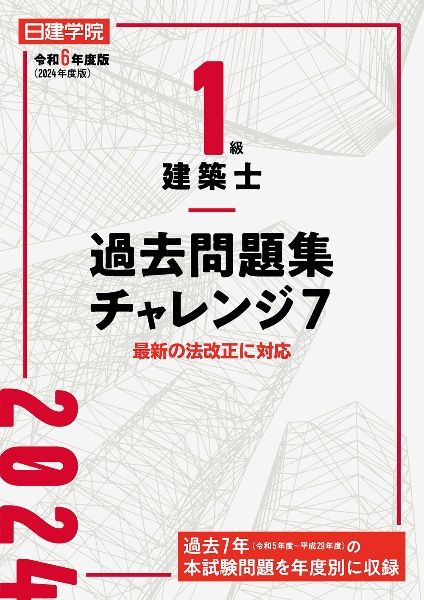 日建学院

令和6年度版
(2024年度版)

1級
建築士

過去問題集
チャレンジ7

最新の法改正に対応

2024

過去7年(令和5年度~平成29年度)の
本試験問題を年度別に収録